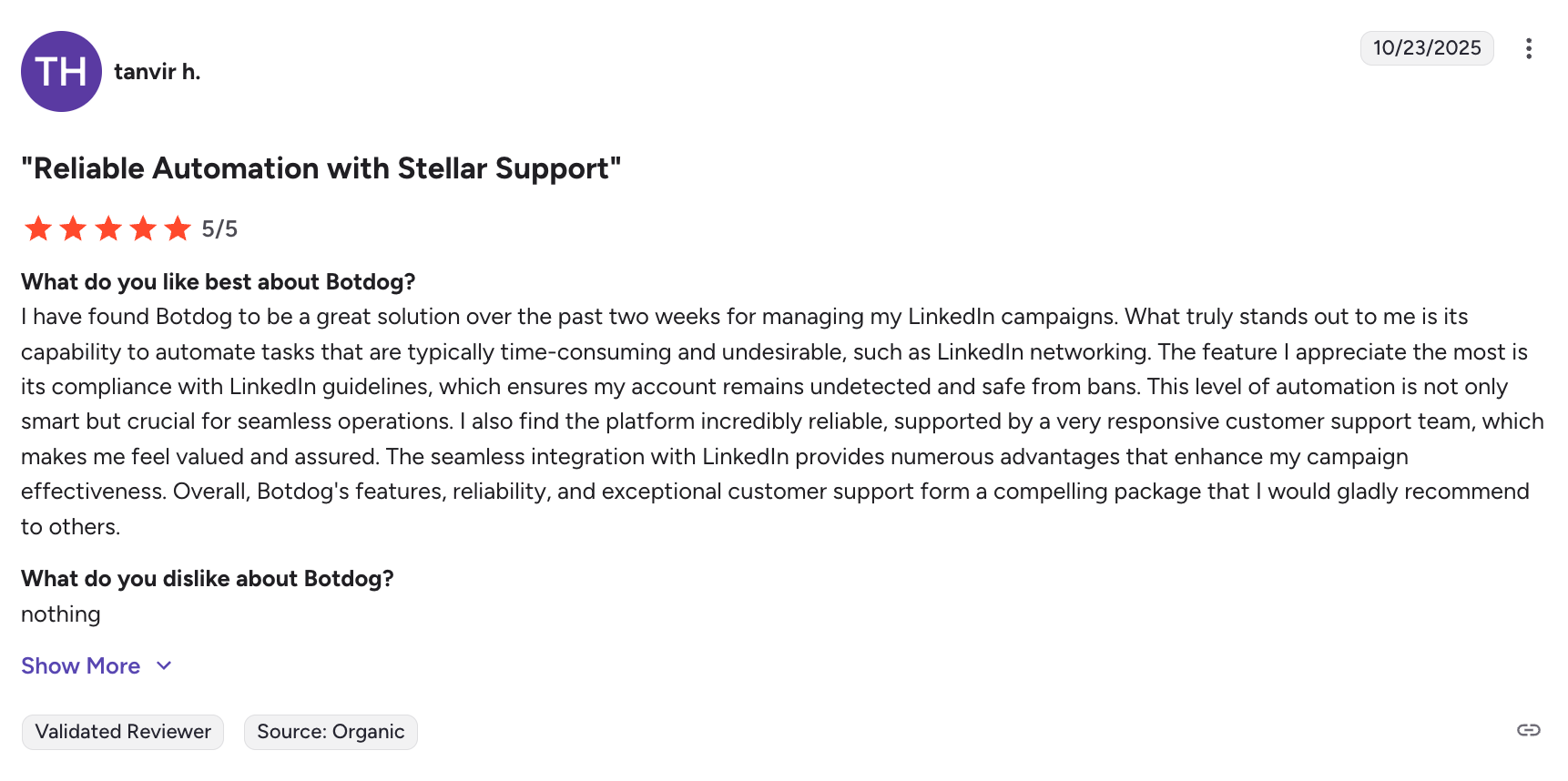 TH tanvir h.

10/23/2025

"Reliable Automation with Stellar Support"

5/5

What do you like best about Botdog?
I have found Botdog to be a great solution over the past two weeks for managing my LinkedIn campaigns. What truly stands out to me is its capability to automate tasks that are typically time-consuming and undesirable, such as LinkedIn networking. The feature I appreciate the most is its compliance with LinkedIn guidelines, which ensures my account remains undetected and safe from bans. This level of automation is not only smart but crucial for seamless operations. I also find the platform incredibly reliable, supported by a very responsive customer support team, which makes me feel valued and assured. The seamless integration with LinkedIn provides numerous advantages that enhance my campaign effectiveness. Overall, Botdog's features, reliability, and exceptional customer support form a compelling package that I would gladly recommend to others.

What do you dislike about Botdog?
nothing

Show More

Validated Reviewer

Source: Organic